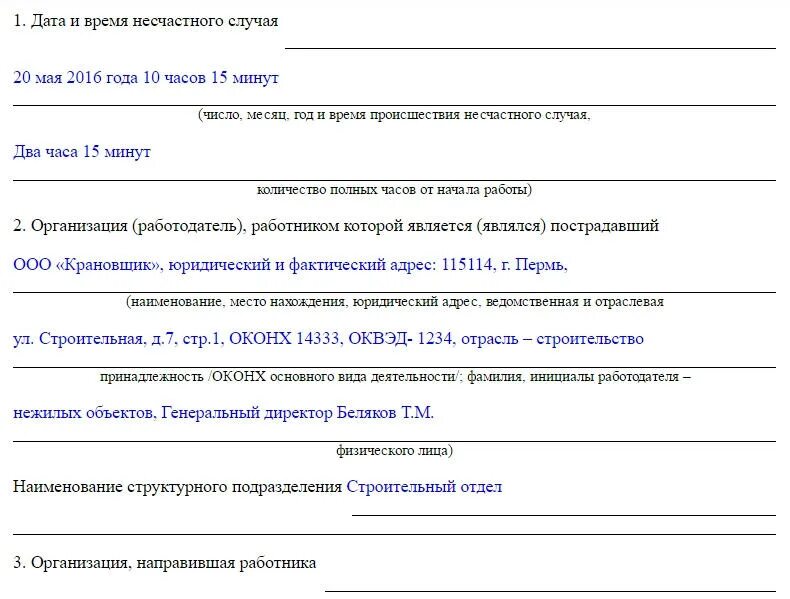 1. Дата и время несчастного случая

20 мая 2016 года 10 часов 15 минут

(число, месяц, год и время происшествия несчастного случая,

Два часа 15 минут

количество полных часов от начала работы)

2. Организация (работодатель), работником которой является (являлся) пострадавший

ООО «Крановщик», юридический и фактический адрес: 115114, г. Пермь,

(наименование, место нахождения, юридический адрес, ведомственная и отраслевая

ул. Строительная, д.7, стр.1, ОКОНХ 14333, ОКВЭД- 1234, отрасль – строительство

принадлежность /ОКОНХ основного вида деятельности/; фамилия, инициалы работодателя –

нежилых объектов, Генеральный директор Беляков Т.М.

физического лица)

Наименование структурного подразделения Строительный отдел

3. Организация, направившая работника